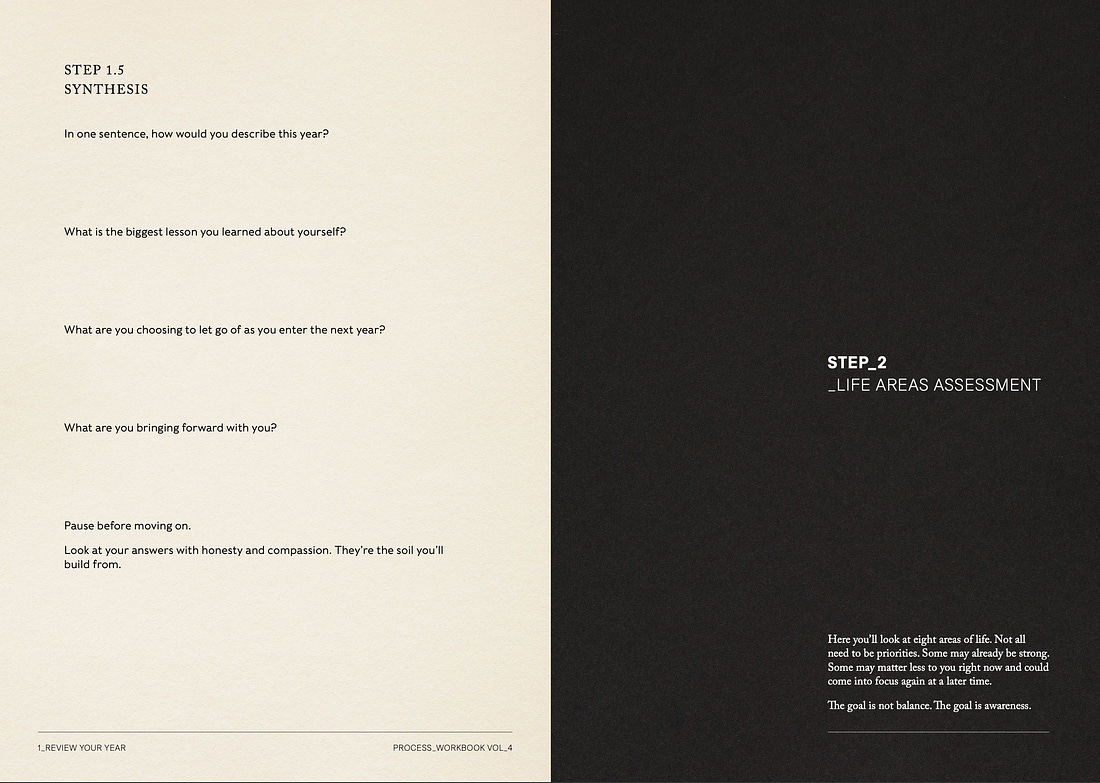 STEP 1.5
SYNTHESIS

In one sentence, how would you describe this year?

What is the biggest lesson you learned about yourself?

What are you choosing to let go of as you enter the next year?

What are you bringing forward with you?

Pause before moving on.

Look at your answers with honesty and compassion. They're the soil you'll build from.

1_REVIEW YOUR YEAR

PROCESS_WORKBOOK VOL_4

STEP_2
_LIFE AREAS ASSESSMENT

Here you'll look at eight areas of life. Not all need to be priorities. Some may already be strong. Some may matter less to you right now and could come into focus again at a later time.

The goal is not balance. The goal is awareness.